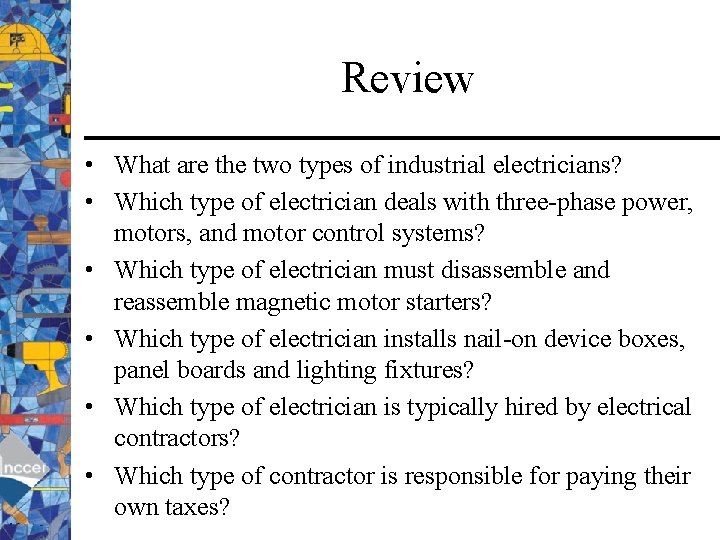 Review

• What are the two types of industrial electricians?
• Which type of electrician deals with three-phase power, motors, and motor control systems?
• Which type of electrician must disassemble and reassemble magnetic motor starters?
• Which type of electrician installs nail-on device boxes, panel boards and lighting fixtures?
• Which type of electrician is typically hired by electrical contractors?
• Which type of contractor is responsible for paying their own taxes?